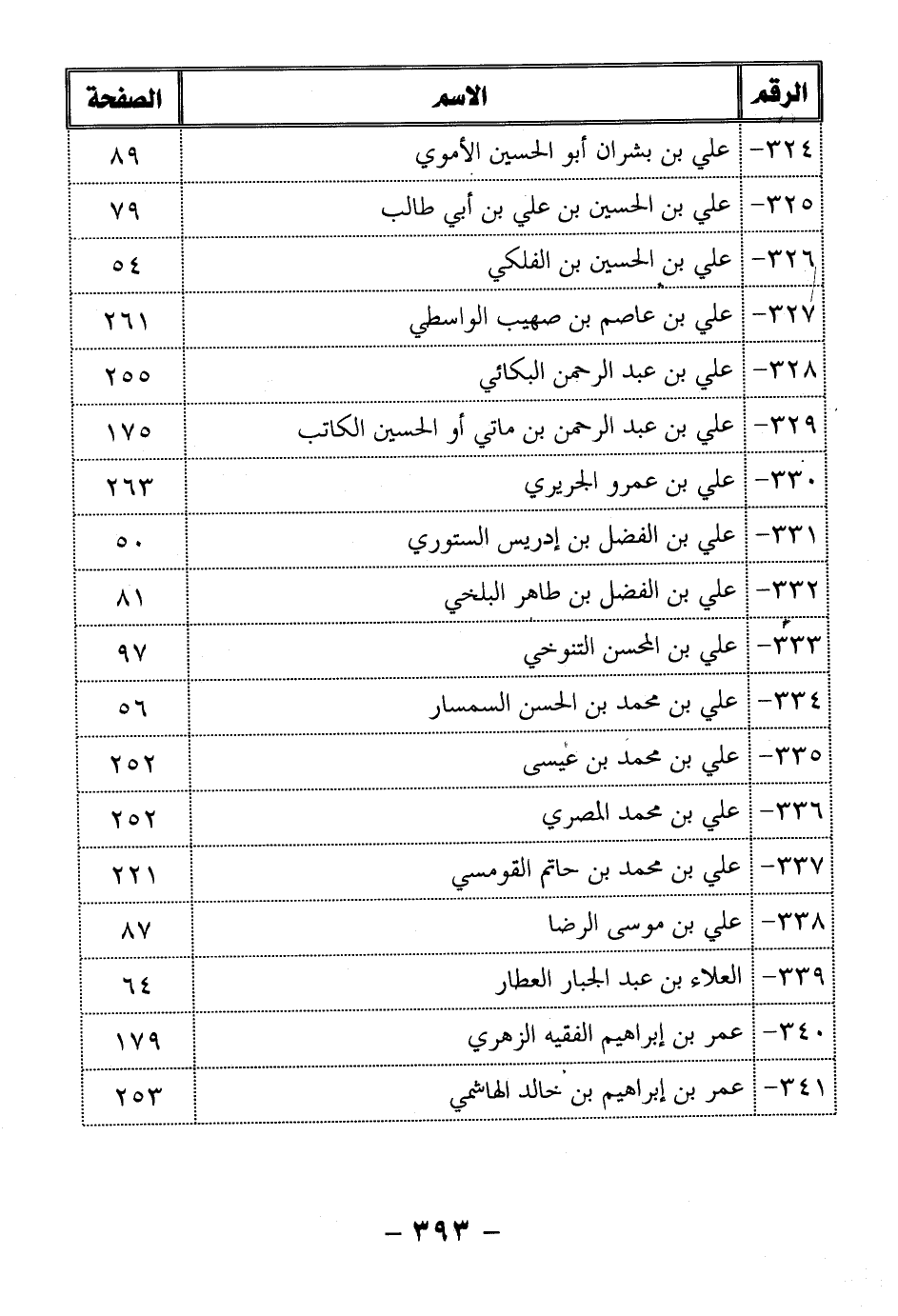 | الرقم | الاسم | الصفحة |
|---|---|---|
| ٣٢٤- | علي بن بشران أبو الحسين الأموي | ٨٩ |
| ٣٢٥- | علي بن الحسين بن علي بن أبي طالب | ٧٩ |
| ٣٢٦- | علي بن الحسين بن الفلكي | ٥٤ |
| ٣٢٧- | علي بن عاصم بن صهيب الواسطي | ٢٦١ |
| ٣٢٨- | علي بن عبد الرحمن البكائي | ٢٥٥ |
| ٣٢٩- | علي بن عبد الرحمن بن ماتي أو الحسين الكاتب | ١٧٥ |
| ٣٣٠- | علي بن عمرو الجريري | ٢٦٣ |
| ٣٣١- | علي بن الفضل بن إدريس الستوري | ٥٠ |
| ٣٣٢- | علي بن الفضل بن طاهر البلخي | ٨١ |
| ٣٣٣- | علي بن المحسن التنوخي | ٩٧ |
| ٣٣٤- | علي بن محمد بن الحسن السمسار | ٥٦ |
| ٣٣٥- | علي بن محمد بن عيسى | ٢٥٢ |
| ٣٣٦- | علي بن محمد المصري | ٢٥٢ |
| ٣٣٧- | علي بن محمد بن حاتم القومسي | ٢٢١ |
| ٣٣٨- | علي بن موسى الرضا | ٨٧ |
| ٣٣٩- | العلاء بن عبد الجبار العطار | ٦٤ |
| ٣٤٠- | عمر بن إبراهيم الفقيه الزهري | ١٧٩ |
| ٣٤١- | عمر بن إبراهيم بن خالد الهاشمي | ٢٥٣ |

- ٣٩٣ -